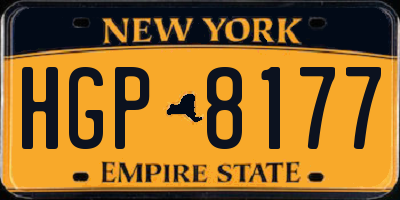 NEW YORK

HGP 8177

EMPIRE STATE